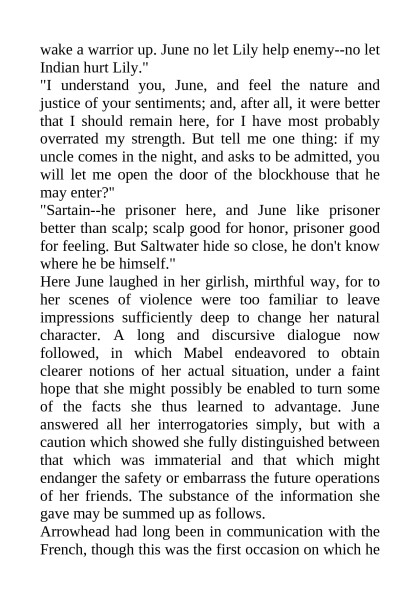 wake a warrior up. June no let Lily help enemy--no let Indian hurt Lily."

"I understand you, June, and feel the nature and justice of your sentiments; and, after all, it were better that I should remain here, for I have most probably overrated my strength. But tell me one thing: if my uncle comes in the night, and asks to be admitted, you will let me open the door of the blockhouse that he may enter?"

"Sartain--he prisoner here, and June like prisoner better than scalp; scalp good for honor, prisoner good for feeling. But Saltwater hide so close, he don't know where he be himself."

Here June laughed in her girlish, mirthful way, for to her scenes of violence were too familiar to leave impressions sufficiently deep to change her natural character. A long and discursive dialogue now followed, in which Mabel endeavored to obtain clearer notions of her actual situation, under a faint hope that she might possibly be enabled to turn some of the facts she thus learned to advantage. June answered all her interrogatories simply, but with a caution which showed she fully distinguished between that which was immaterial and that which might endanger the safety or embarrass the future operations of her friends. The substance of the information she gave may be summed up as follows.

Arrowhead had long been in communication with the French, though this was the first occasion on which he